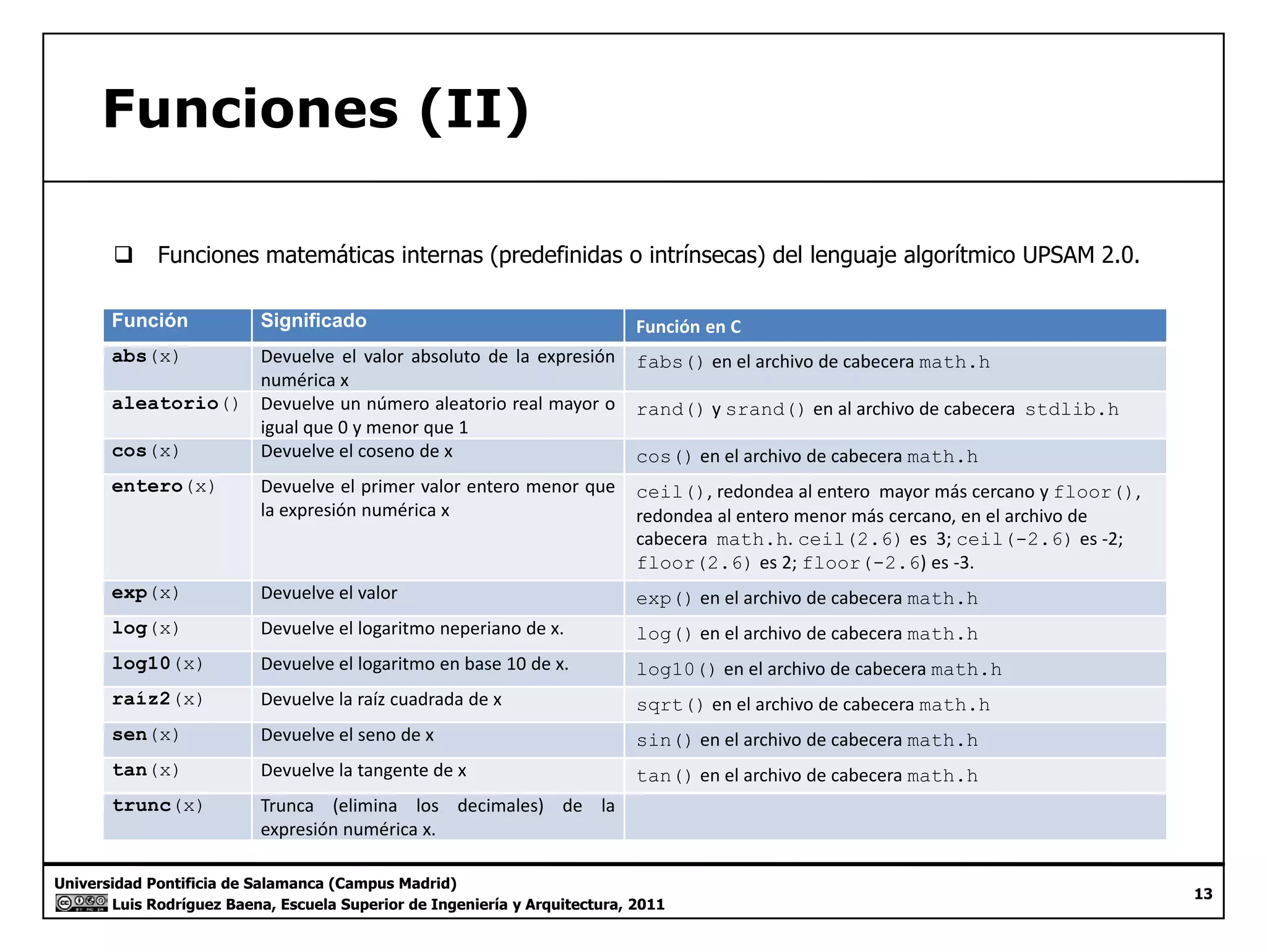 Funciones (II)

❑ Funciones matemáticas internas (predefinidas o intrínsecas) del lenguaje algorítmico UPSAM 2.0.

| Función | Significado | Función en C |
|---|---|---|
| abs(x) | Devuelve el valor absoluto de la expresión numérica x | fabs() en el archivo de cabecera math.h |
| aleatorio() | Devuelve un número aleatorio real mayor o igual que 0 y menor que 1 | rand() y srand() en al archivo de cabecera stdlib.h |
| cos(x) | Devuelve el coseno de x | cos() en el archivo de cabecera math.h |
| entero(x) | Devuelve el primer valor entero menor que la expresión numérica x | ceil(), redondea al entero mayor más cercano y floor(), redondea al entero menor más cercano, en el archivo de cabecera math.h. ceil(2.6) es 3; ceil(-2.6) es -2; floor(2.6) es 2; floor(-2.6) es -3. |
| exp(x) | Devuelve el valor | exp() en el archivo de cabecera math.h |
| log(x) | Devuelve el logaritmo neperiano de x. | log() en el archivo de cabecera math.h |
| log10(x) | Devuelve el logaritmo en base 10 de x. | log10() en el archivo de cabecera math.h |
| raíz2(x) | Devuelve la raíz cuadrada de x | sqrt() en el archivo de cabecera math.h |
| sen(x) | Devuelve el seno de x | sin() en el archivo de cabecera math.h |
| tan(x) | Devuelve la tangente de x | tan() en el archivo de cabecera math.h |
| trunc(x) | Trunca (elimina los decimales) de la expresión numérica x. | |

Universidad Pontificia de Salamanca (Campus Madrid)
Luis Rodríguez Baena, Escuela Superior de Ingeniería y Arquitectura, 2011
13